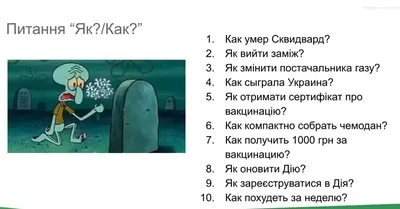 Питання “Як?/Как?”

1. Как умер Сквидвард?
2. Як вийти заміж?
3. Як змінити постачальника газу?
4. Как сыграла Украина?
5. Як отримати сертифікат про вакцинацію?
6. Как компактно собрать чемодан?
7. Как получить 1000 грн за вакцинацию?
8. Як оновити Дію?
9. Як зареєструватися в Дія?
10. Как похудеть за неделю?